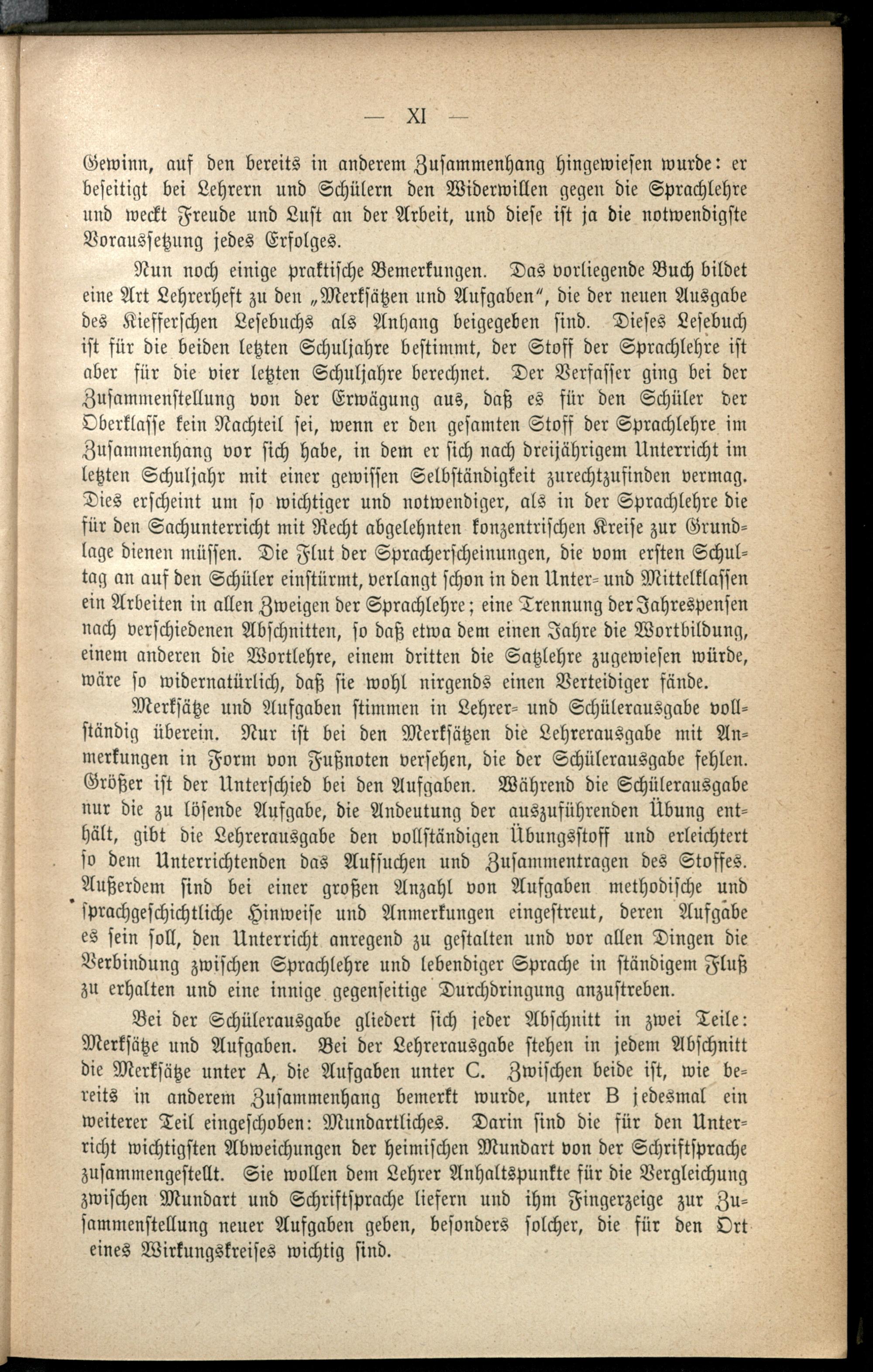 — XI —

Gewinn, auf den bereits in anderem Zusammenhang hingewiesen wurde: er beseitigt bei Lehrern und Schülern den Widerwillen gegen die Sprachlehre und weckt Freude und Lust an der Arbeit, und diese ist ja die notwendigste Voraussetzung jedes Erfolges.

Nun noch einige praktische Bemerkungen. Das vorliegende Buch bildet eine Art Lehrerheft zu den „Merksätzen und Aufgaben", die der neuen Ausgabe des Kiefferschen Lesebuchs als Anhang beigegeben sind. Dieses Lesebuch ist für die beiden letzten Schuljahre bestimmt, der Stoff der Sprachlehre ist aber für die vier letzten Schuljahre berechnet. Der Verfasser ging bei der Zusammenstellung von der Erwägung aus, daß es für den Schüler der Oberklasse kein Nachteil sei, wenn er den gesamten Stoff der Sprachlehre im Zusammenhang vor sich habe, in dem er sich nach dreijährigem Unterricht im letzten Schuljahr mit einer gewissen Selbständigkeit zurechtzufinden vermag. Dies erscheint um so wichtiger und notwendiger, als in der Sprachlehre die für den Sachunterricht mit Recht abgelehnten konzentrischen Kreise zur Grundlage dienen müssen. Die Flut der Spracherscheinungen, die vom ersten Schultag an auf den Schüler einstürmt, verlangt schon in den Unter- und Mittelklassen ein Arbeiten in allen Zweigen der Sprachlehre; eine Trennung der Jahrespensen nach verschiedenen Abschnitten, so daß etwa dem einen Jahre die Wortbildung, einem anderen die Wortlehre, einem dritten die Satzlehre zugewiesen würde, wäre so widernatürlich, daß sie wohl nirgends einen Verteidiger fände.

Merksätze und Aufgaben stimmen in Lehrer- und Schülerausgabe vollständig überein. Nur ist bei den Merksätzen die Lehrerausgabe mit Anmerkungen in Form von Fußnoten versehen, die der Schülerausgabe fehlen. Größer ist der Unterschied bei den Aufgaben. Während die Schülerausgabe nur die zu lösende Aufgabe, die Andeutung der auszuführenden Übung enthält, gibt die Lehrerausgabe den vollständigen Übungsstoff und erleichtert so dem Unterrichtenden das Aufsuchen und Zusammentragen des Stoffes. Außerdem sind bei einer großen Anzahl von Aufgaben methodische und sprachgeschichtliche Hinweise und Anmerkungen eingestreut, deren Aufgabe es sein soll, den Unterricht anregend zu gestalten und vor allen Dingen die Verbindung zwischen Sprachlehre und lebendiger Sprache in ständigem Fluß zu erhalten und eine innige gegenseitige Durchdringung anzustreben.

Bei der Schülerausgabe gliedert sich jeder Abschnitt in zwei Teile: Merksätze und Aufgaben. Bei der Lehrerausgabe stehen in jedem Abschnitt die Merksätze unter A, die Aufgaben unter C. Zwischen beide ist, wie bereits in anderem Zusammenhang bemerkt wurde, unter B jedesmal ein weiterer Teil eingeschoben: Mundartliches. Darin sind die für den Unterricht wichtigsten Abweichungen der heimischen Mundart von der Schriftsprache zusammengestellt. Sie wollen dem Lehrer Anhaltspunkte für die Vergleichung zwischen Mundart und Schriftsprache liefern und ihm Fingerzeige zur Zusammenstellung neuer Aufgaben geben, besonders solcher, die für den Ort eines Wirkungskreises wichtig sind.